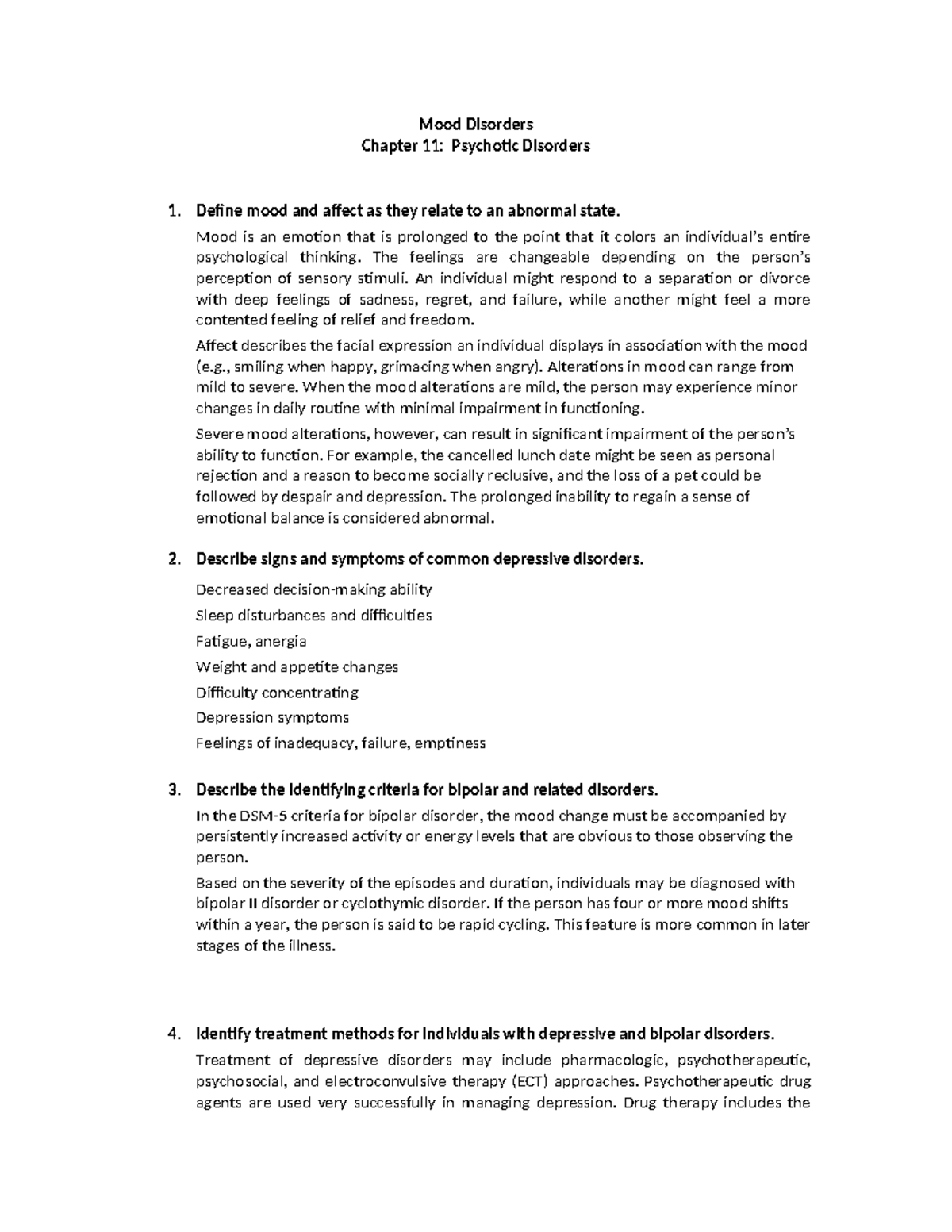 Mood Disorders
Chapter 11: Psychotic Disorders

1. Define mood and affect as they relate to an abnormal state.

Mood is an emotion that is prolonged to the point that it colors an individual's entire psychological thinking. The feelings are changeable depending on the person's perception of sensory stimuli. An individual might respond to a separation or divorce with deep feelings of sadness, regret, and failure, while another might feel a more contented feeling of relief and freedom.

Affect describes the facial expression an individual displays in association with the mood (e.g., smiling when happy, grimacing when angry). Alterations in mood can range from mild to severe. When the mood alterations are mild, the person may experience minor changes in daily routine with minimal impairment in functioning.

Severe mood alterations, however, can result in significant impairment of the person's ability to function. For example, the cancelled lunch date might be seen as personal rejection and a reason to become socially reclusive, and the loss of a pet could be followed by despair and depression. The prolonged inability to regain a sense of emotional balance is considered abnormal.

2. Describe signs and symptoms of common depressive disorders.

Decreased decision-making ability

Sleep disturbances and difficulties

Fatigue, anergia

Weight and appetite changes

Difficulty concentrating

Depression symptoms

Feelings of inadequacy, failure, emptiness

3. Describe the identifying criteria for bipolar and related disorders.

In the DSM-5 criteria for bipolar disorder, the mood change must be accompanied by persistently increased activity or energy levels that are obvious to those observing the person.

Based on the severity of the episodes and duration, individuals may be diagnosed with bipolar II disorder or cyclothymic disorder. If the person has four or more mood shifts within a year, the person is said to be rapid cycling. This feature is more common in later stages of the illness.

4. Identify treatment methods for individuals with depressive and bipolar disorders.

Treatment of depressive disorders may include pharmacologic, psychotherapeutic, psychosocial, and electroconvulsive therapy (ECT) approaches. Psychotherapeutic drug agents are used very successfully in managing depression. Drug therapy includes the